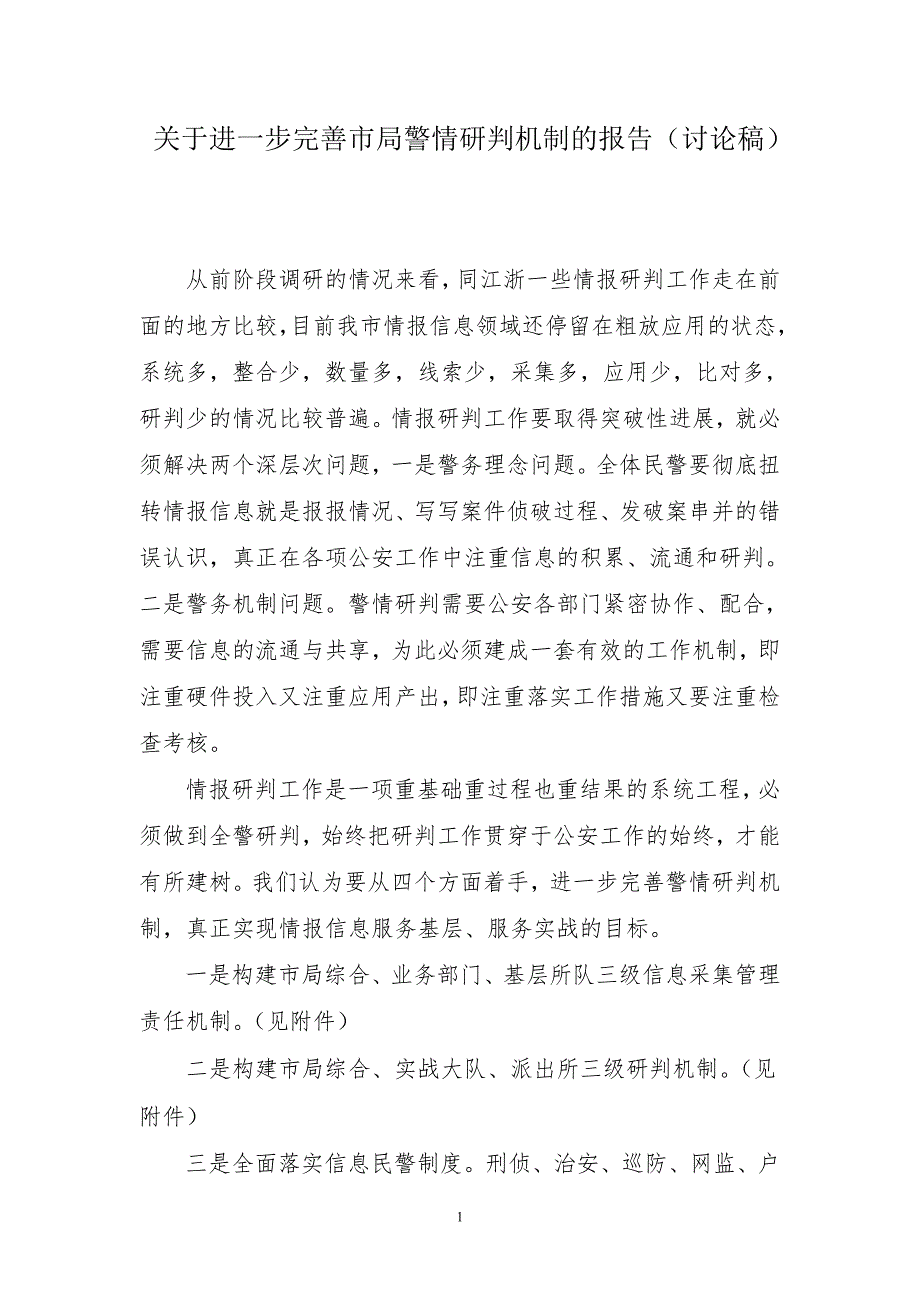 关于进一步完善市局警情研判机制的报告（讨论稿）

从前阶段调研的情况来看，同江浙一些情报研判工作走在前面的地方比较，目前我市情报信息领域还停留在粗放应用的状态，系统多，整合少，数量多，线索少，采集多，应用少，比对多，研判少的情况比较普遍。情报研判工作要取得突破性进展，就必须解决两个深层次问题，一是警务理念问题。全体民警要彻底扭转情报信息就是报报情况、写写案件侦破过程、发破案串并的错误认识，真正在各项公安工作中注重信息的积累、流通和研判。二是警务机制问题。警情研判需要公安各部门紧密协作、配合，需要信息的流通与共享，为此必须建成一套有效的工作机制，即注重硬件投入又注重应用产出，即注重落实工作措施又要注重检查考核。

情报研判工作是一项重基础重过程也重结果的系统工程，必须做到全警研判，始终把研判工作贯穿于公安工作的始终，才能有所建树。我们认为要从四个方面着手，进一步完善警情研判机制，真正实现情报信息服务基层、服务实战的目标。

一是构建市局综合、业务部门、基层所队三级信息采集管理责任机制。（见附件）

二是构建市局综合、实战大队、派出所三级研判机制。（见附件）

三是全面落实信息民警制度。刑侦、治安、巡防、网监、户

1